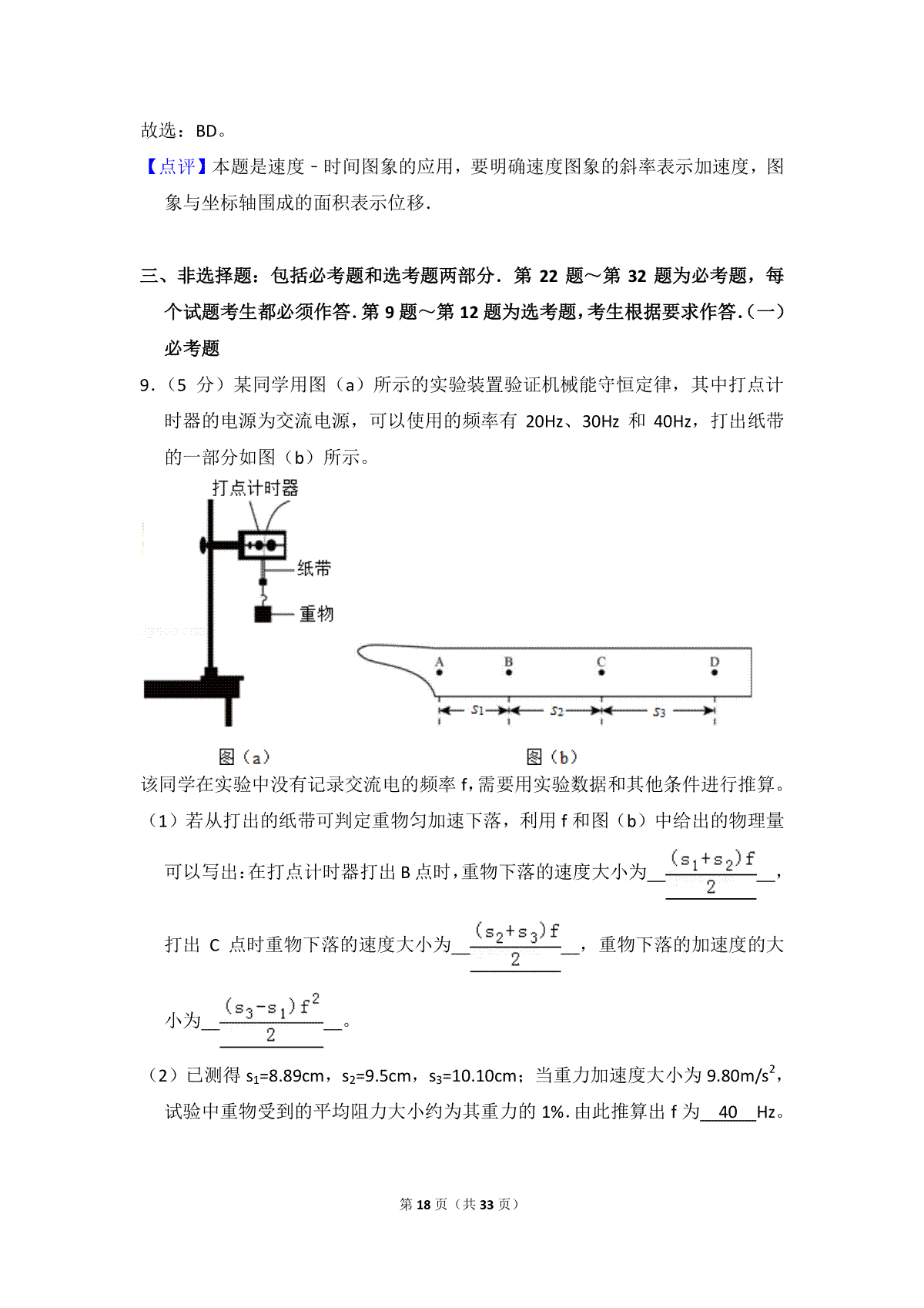 故选：BD。

【点评】本题是速度－时间图象的应用，要明确速度图象的斜率表示加速度，图象与坐标轴围成的面积表示位移．

三、非选择题：包括必考题和选考题两部分．第 22 题～第 32 题为必考题，每个试题考生都必须作答．第 9 题～第 12 题为选考题，考生根据要求作答．（一）必考题

9．（5 分）某同学用图（a）所示的实验装置验证机械能守恒定律，其中打点计时器的电源为交流电源，可以使用的频率有 20Hz、30Hz 和 40Hz，打出纸带的一部分如图（b）所示。

打点计时器

纸带

重物

A B C D

$s_1$ $s_2$ $s_3$

图（a） 图（b）

该同学在实验中没有记录交流电的频率 f，需要用实验数据和其他条件进行推算。

（1）若从打出的纸带可判定重物匀加速下落，利用 f 和图（b）中给出的物理量可以写出：在打点计时器打出 B 点时，重物下落的速度大小为__$\frac{(s_1+s_2)f}{2}$__，打出 C 点时重物下落的速度大小为__$\frac{(s_2+s_3)f}{2}$__，重物下落的加速度的大小为__$\frac{(s_3-s_1)f^2}{2}$__。

（2）已测得 $s_1$=8.89cm，$s_2$=9.5cm，$s_3$=10.10cm；当重力加速度大小为 9.80m/$s^2$，试验中重物受到的平均阻力大小约为其重力的 1%．由此推算出 f 为__40__Hz。

第 18 页（共 33 页）